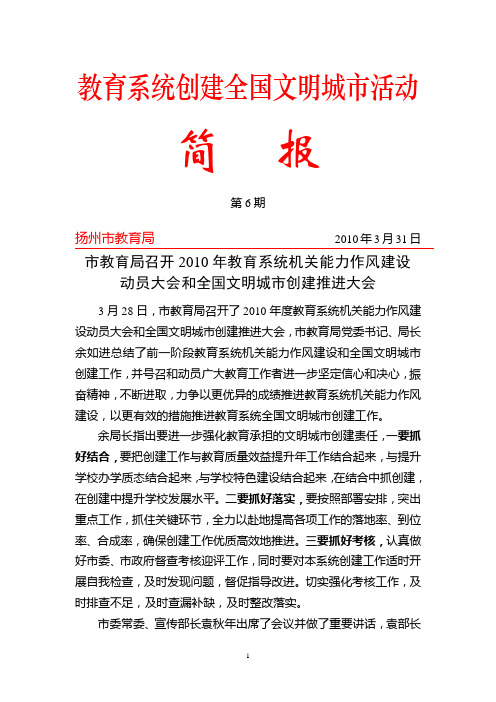 教育系统创建全国文明城市活动

简　报

第 6 期

扬州市教育局　　　　　　　　　　　2010 年 3 月 31 日

市教育局召开 2010 年教育系统机关能力作风建设动员大会和全国文明城市创建推进大会

3 月 28 日，市教育局召开了 2010 年度教育系统机关能力作风建设动员大会和全国文明城市创建推进大会，市教育局党委书记、局长余如进总结了前一阶段教育系统机关能力作风建设和全国文明城市创建工作，并号召和动员广大教育工作者进一步坚定信心和决心，振奋精神，不断进取，力争以更优异的成绩推进教育系统机关能力作风建设，以更有效的措施推进教育系统全国文明城市创建工作。

余局长指出要进一步强化教育承担的文明城市创建责任，一要抓好结合，要把创建工作与教育质量效益提升年工作结合起来，与提升学校办学质态结合起来，与学校特色建设结合起来，在结合中抓创建，在创建中提升学校发展水平。二要抓好落实，要按照部署安排，突出重点工作，抓住关键环节，全力以赴地提高各项工作的落地率、到位率、合成率，确保创建工作优质高效地推进。三要抓好考核，认真做好市委、市政府督查考核迎评工作，同时要对本系统创建工作适时开展自我检查，及时发现问题，督促指导改进。切实强化考核工作，及时排查不足，及时查漏补缺，及时整改落实。

市委常委、宣传部长袁秋年出席了会议并做了重要讲话，袁部长

1